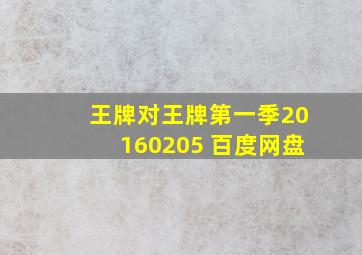 王牌对王牌第一季20160205 百度网盘